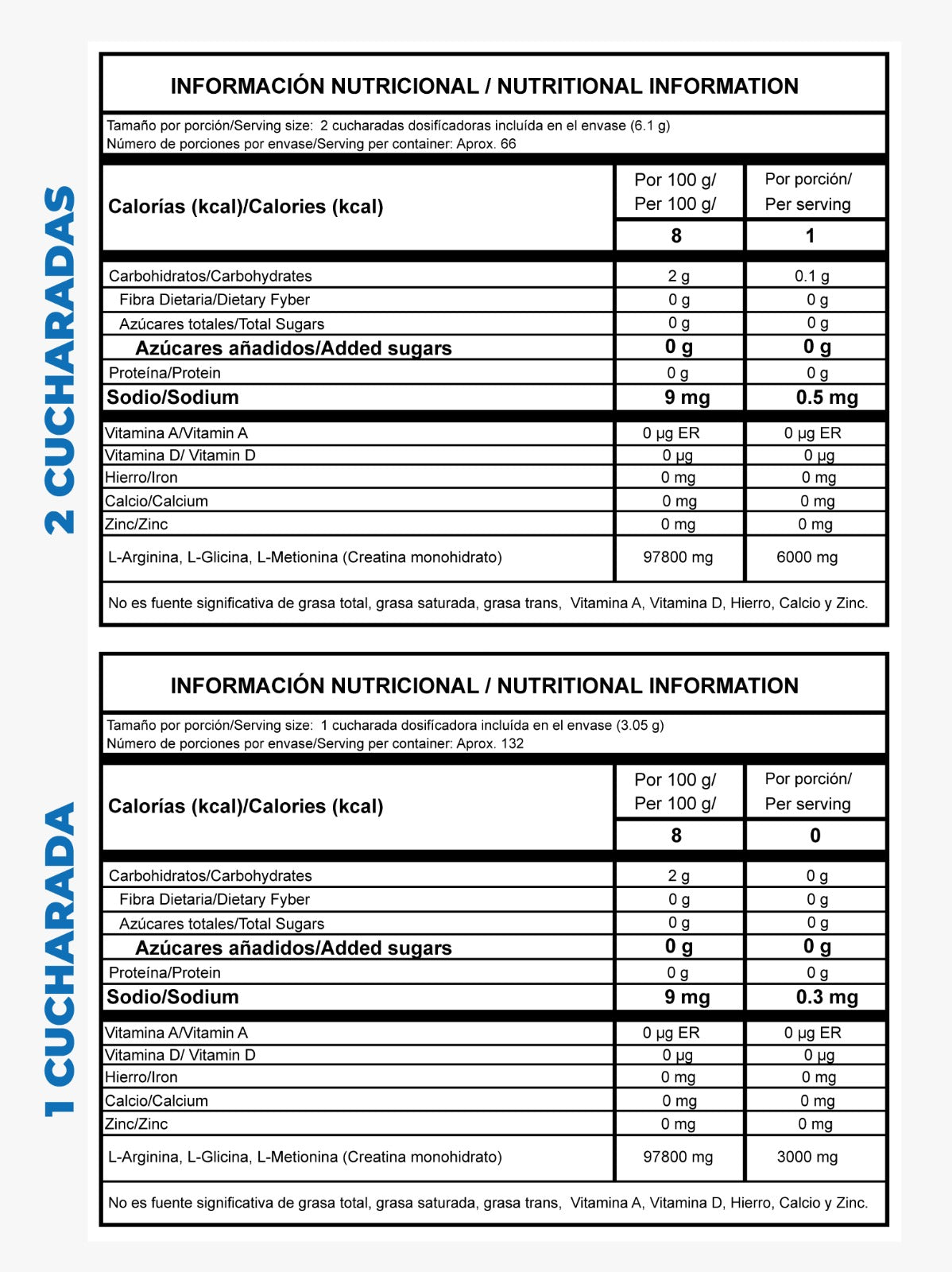 2 CUCHARADAS

INFORMACIÓN NUTRICIONAL / NUTRITIONAL INFORMATION

Tamaño por porción/Serving size: 2 cucharadas dosificadoras incluída en el envase (6.1 g)
Número de porciones por envase/Serving per container: Aprox. 66

| Calorías (kcal)/Calories (kcal) | Por 100 g/ Per 100 g/ | Por porción/ Per serving |
|---|---|---|
| | 8 | 1 |
| Carbohidratos/Carbohydrates | 2 g | 0.1 g |
| Fibra Dietaria/Dietary Fyber | 0 g | 0 g |
| Azúcares totales/Total Sugars | 0 g | 0 g |
| Azúcares añadidos/Added sugars | 0 g | 0 g |
| Proteína/Protein | 0 g | 0 g |
| Sodio/Sodium | 9 mg | 0.5 mg |
| Vitamina A/Vitamin A | 0 µg ER | 0 µg ER |
| Vitamina D/ Vitamin D | 0 µg | 0 µg |
| Hierro/Iron | 0 mg | 0 mg |
| Calcio/Calcium | 0 mg | 0 mg |
| Zinc/Zinc | 0 mg | 0 mg |
| L-Arginina, L-Glicina, L-Metionina (Creatina monohidrato) | 97800 mg | 6000 mg |

No es fuente significativa de grasa total, grasa saturada, grasa trans, Vitamina A, Vitamina D, Hierro, Calcio y Zinc.

1 CUCHARADA

INFORMACIÓN NUTRICIONAL / NUTRITIONAL INFORMATION

Tamaño por porción/Serving size: 1 cucharada dosificadora incluída en el envase (3.05 g)
Número de porciones por envase/Serving per container: Aprox. 132

| Calorías (kcal)/Calories (kcal) | Por 100 g/ Per 100 g/ | Por porción/ Per serving |
|---|---|---|
| | 8 | 0 |
| Carbohidratos/Carbohydrates | 2 g | 0 g |
| Fibra Dietaria/Dietary Fyber | 0 g | 0 g |
| Azúcares totales/Total Sugars | 0 g | 0 g |
| Azúcares añadidos/Added sugars | 0 g | 0 g |
| Proteína/Protein | 0 g | 0 g |
| Sodio/Sodium | 9 mg | 0.3 mg |
| Vitamina A/Vitamin A | 0 µg ER | 0 µg ER |
| Vitamina D/ Vitamin D | 0 µg | 0 µg |
| Hierro/Iron | 0 mg | 0 mg |
| Calcio/Calcium | 0 mg | 0 mg |
| Zinc/Zinc | 0 mg | 0 mg |
| L-Arginina, L-Glicina, L-Metionina (Creatina monohidrato) | 97800 mg | 3000 mg |

No es fuente significativa de grasa total, grasa saturada, grasa trans, Vitamina A, Vitamina D, Hierro, Calcio y Zinc.